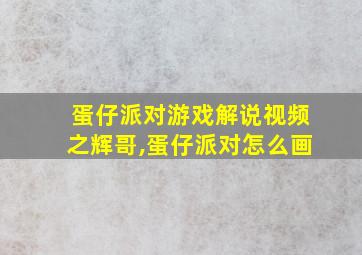 蛋仔派对游戏解说视频之辉哥,蛋仔派对怎么画